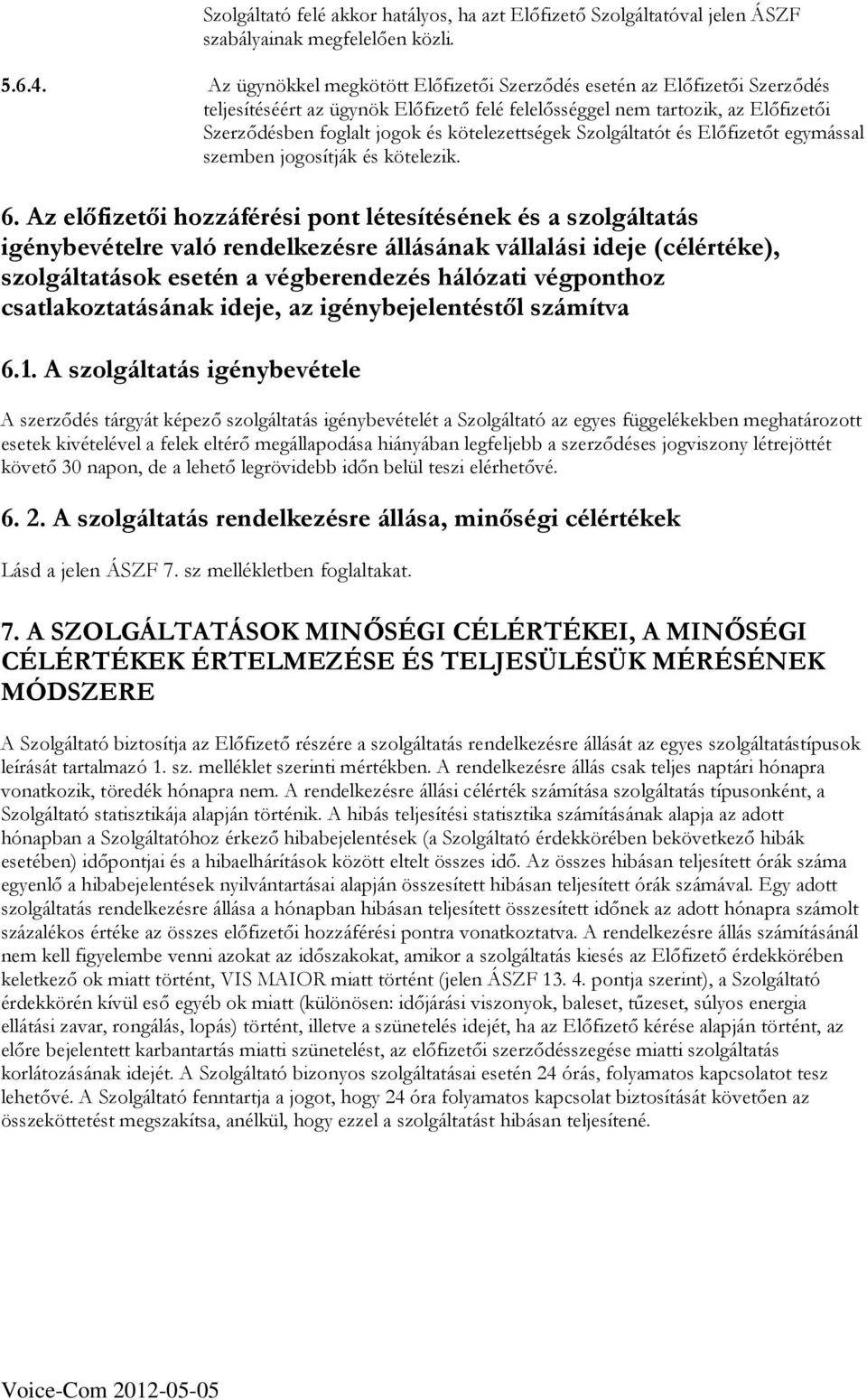 Szolgáltató felé akkor hatályos, ha azt Előfizető Szolgáltatóval jelen ÁSZF szabályainak megfelelően közli.

5.6.4. Az ügynökkel megkötött Előfizetői Szerződés esetén az Előfizetői Szerződés teljesítéséért az ügynök Előfizető felé felelősséggel nem tartozik, az Előfizetői Szerződésben foglalt jogok és kötelezettségek Szolgáltatót és Előfizetőt egymással szemben jogosítják és kötelezik.

6. Az előfizetői hozzáférési pont létesítésének és a szolgáltatás igénybevételre való rendelkezésre állásának vállalási ideje (célértéke), szolgáltatások esetén a végberendezés hálózati végponthoz csatlakoztatásának ideje, az igénybejelentéstől számítva

6.1. A szolgáltatás igénybevétele

A szerződés tárgyát képező szolgáltatás igénybevételét a Szolgáltató az egyes függelékekben meghatározott esetek kivételével a felek eltérő megállapodása hiányában legfeljebb a szerződéses jogviszony létrejöttét követő 30 napon, de a lehető legrövidebb időn belül teszi elérhetővé.

6. 2. A szolgáltatás rendelkezésre állása, minőségi célértékek

Lásd a jelen ÁSZF 7. sz mellékletben foglaltakat.

7. A SZOLGÁLTATÁSOK MINŐSÉGI CÉLÉRTÉKEI, A MINŐSÉGI CÉLÉRTÉKEK ÉRTELMEZÉSE ÉS TELJESÜLÉSÜK MÉRÉSÉNEK MÓDSZERE

A Szolgáltató biztosítja az Előfizető részére a szolgáltatás rendelkezésre állását az egyes szolgáltatástípusok leírását tartalmazó 1. sz. melléklet szerinti mértékben. A rendelkezésre állás csak teljes naptári hónapra vonatkozik, töredék hónapra nem. A rendelkezésre állási célérték számítása szolgáltatás típusonként, a Szolgáltató statisztikája alapján történik. A hibás teljesítési statisztika számításának alapja az adott hónapban a Szolgáltatóhoz érkező hibabejelentések (a Szolgáltató érdekkörében bekövetkező hibák esetében) időpontjai és a hibaelhárítások között eltelt összes idő. Az összes hibásan teljesített órák száma egyenlő a hibabejelentések nyilvántartásai alapján összesített hibásan teljesített órák számával. Egy adott szolgáltatás rendelkezésre állása a hónapban hibásan teljesített összesített időnek az adott hónapra számolt százalékos értéke az összes előfizetői hozzáférési pontra vonatkoztatva. A rendelkezésre állás számításánál nem kell figyelembe venni azokat az időszakokat, amikor a szolgáltatás kiesés az Előfizető érdekkörében keletkező ok miatt történt, VIS MAIOR miatt történt (jelen ÁSZF 13. 4. pontja szerint), a Szolgáltató érdekkörén kívül eső egyéb ok miatt (különösen: időjárási viszonyok, baleset, tűzeset, súlyos energia ellátási zavar, rongálás, lopás) történt, illetve a szünetelés idejét, ha az Előfizető kérése alapján történt, az előre bejelentett karbantartás miatti szünetelést, az előfizetői szerződésszegése miatti szolgáltatás korlátozásának idejét. A Szolgáltató bizonyos szolgáltatásai esetén 24 órás, folyamatos kapcsolatot tesz lehetővé. A Szolgáltató fenntartja a jogot, hogy 24 óra folyamatos kapcsolat biztosítását követően az összeköttetést megszakítsa, anélkül, hogy ezzel a szolgáltatást hibásan teljesítené.

Voice-Com 2012-05-05